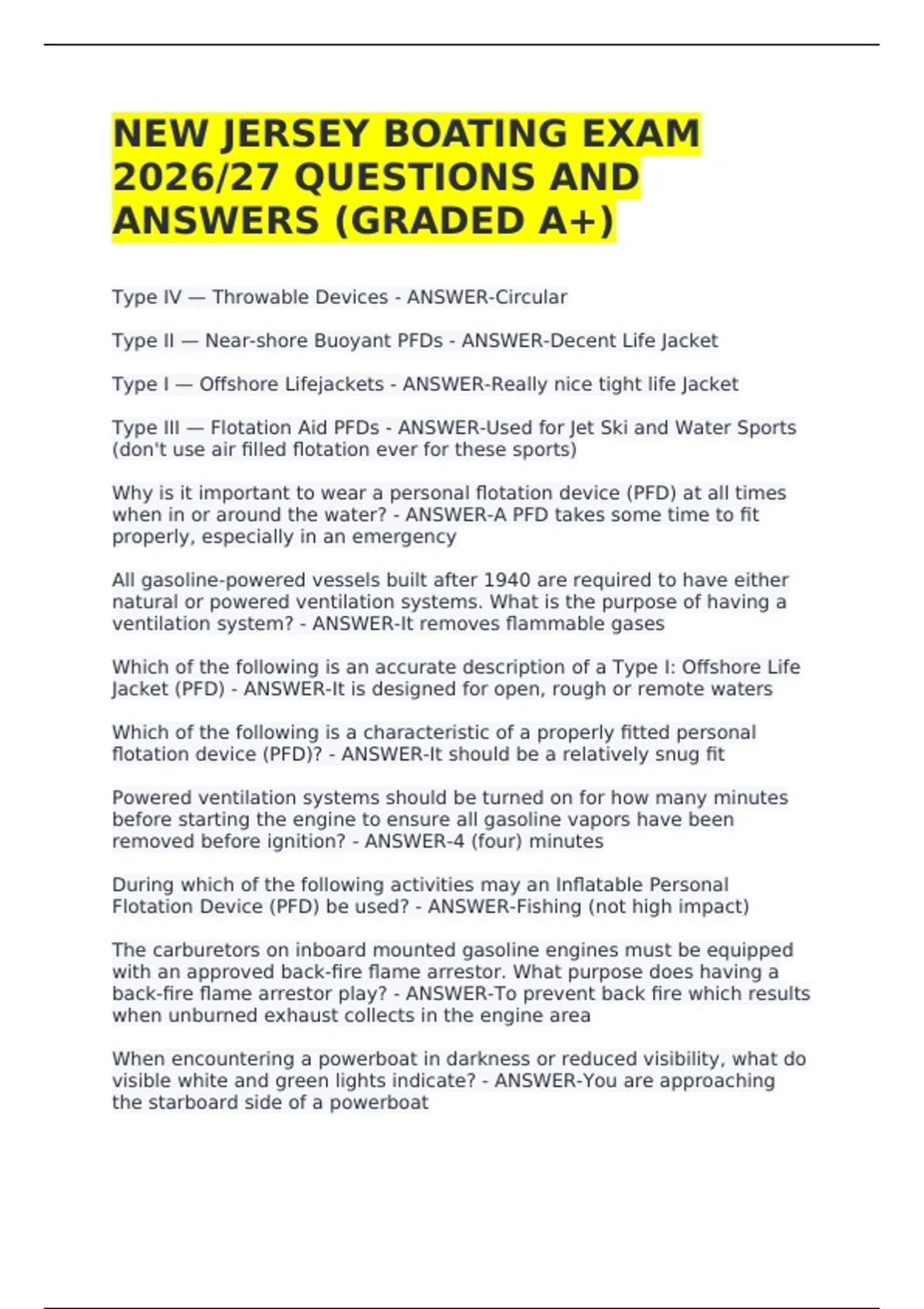 NEW JERSEY BOATING EXAM 2026/27 QUESTIONS AND ANSWERS (GRADED A+)

Type IV — Throwable Devices - ANSWER-Circular

Type II — Near-shore Buoyant PFDs - ANSWER-Decent Life Jacket

Type I — Offshore Lifejackets - ANSWER-Really nice tight life Jacket

Type III — Flotation Aid PFDs - ANSWER-Used for Jet Ski and Water Sports (don't use air filled flotation ever for these sports)

Why is it important to wear a personal flotation device (PFD) at all times when in or around the water? - ANSWER-A PFD takes some time to fit properly, especially in an emergency

All gasoline-powered vessels built after 1940 are required to have either natural or powered ventilation systems. What is the purpose of having a ventilation system? - ANSWER-It removes flammable gases

Which of the following is an accurate description of a Type I: Offshore Life Jacket (PFD) - ANSWER-It is designed for open, rough or remote waters

Which of the following is a characteristic of a properly fitted personal flotation device (PFD)? - ANSWER-It should be a relatively snug fit

Powered ventilation systems should be turned on for how many minutes before starting the engine to ensure all gasoline vapors have been removed before ignition? - ANSWER-4 (four) minutes

During which of the following activities may an Inflatable Personal Flotation Device (PFD) be used? - ANSWER-Fishing (not high impact)

The carburetors on inboard mounted gasoline engines must be equipped with an approved back-fire flame arrestor. What purpose does having a back-fire flame arrestor play? - ANSWER-To prevent back fire which results when unburned exhaust collects in the engine area

When encountering a powerboat in darkness or reduced visibility, what do visible white and green lights indicate? - ANSWER-You are approaching the starboard side of a powerboat